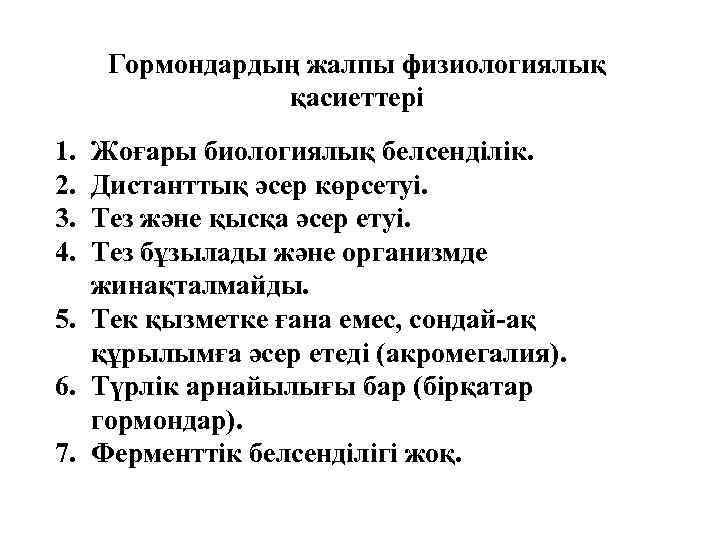 Гормондардың жалпы физиологиялық қасиеттері

1. Жоғары биологиялық белсенділік.
2. Дистанттық әсер көрсетуі.
3. Тез және қысқа әсер етуі.
4. Тез бұзылады және организмде жинақталмайды.
5. Тек қызметке ғана емес, сондай-ақ құрылымға әсер етеді (акромегалия).
6. Түрлік арнайылығы бар (бірқатар гормондар).
7. Ферменттік белсенділігі жоқ.